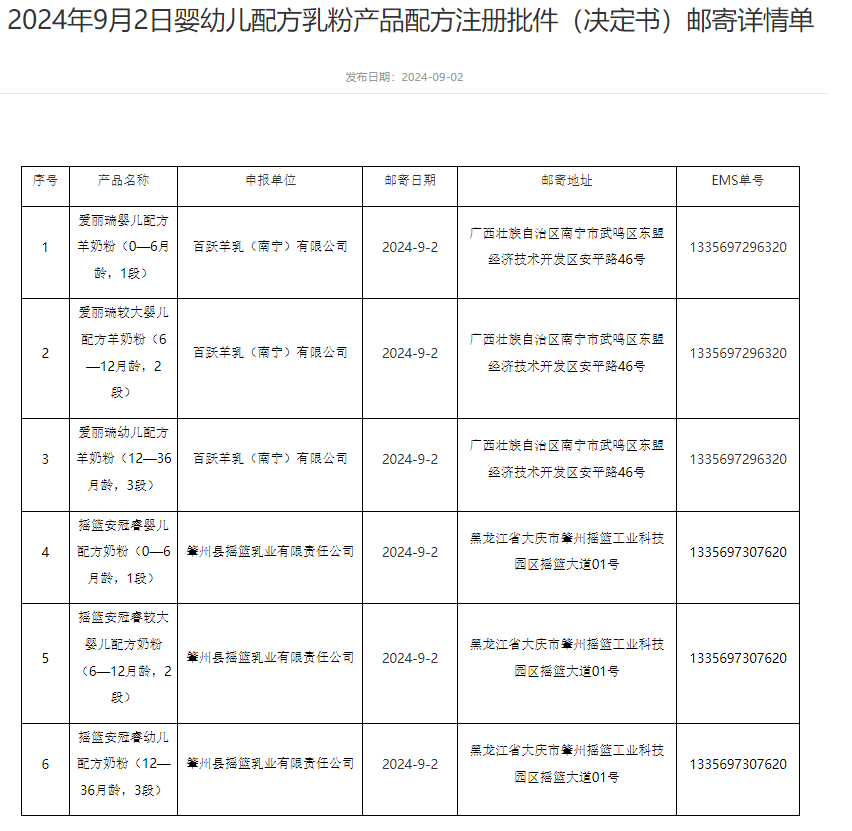 2024年9月2日婴幼儿配方乳粉产品配方注册批件（决定书）邮寄详情单

发布日期：2024-09-02

| 序号 | 产品名称 | 申报单位 | 邮寄日期 | 邮寄地址 | EMS单号 |
|---|---|---|---|---|---|
| 1 | 爱丽瑞婴儿配方羊奶粉（0—6月龄，1段） | 百跃羊乳（南宁）有限公司 | 2024-9-2 | 广西壮族自治区南宁市武鸣区东盟经济技术开发区安平路46号 | 1335697296320 |
| 2 | 爱丽瑞较大婴儿配方羊奶粉（6—12月龄，2段） | 百跃羊乳（南宁）有限公司 | 2024-9-2 | 广西壮族自治区南宁市武鸣区东盟经济技术开发区安平路46号 | 1335697296320 |
| 3 | 爱丽瑞幼儿配方羊奶粉（12—36月龄，3段） | 百跃羊乳（南宁）有限公司 | 2024-9-2 | 广西壮族自治区南宁市武鸣区东盟经济技术开发区安平路46号 | 1335697296320 |
| 4 | 摇篮安冠睿婴儿配方奶粉（0—6月龄，1段） | 肇州县摇篮乳业有限责任公司 | 2024-9-2 | 黑龙江省大庆市肇州摇篮工业科技园区摇篮大道01号 | 1335697307620 |
| 5 | 摇篮安冠睿较大婴儿配方奶粉（6—12月龄，2段） | 肇州县摇篮乳业有限责任公司 | 2024-9-2 | 黑龙江省大庆市肇州摇篮工业科技园区摇篮大道01号 | 1335697307620 |
| 6 | 摇篮安冠睿幼儿配方奶粉（12—36月龄，3段） | 肇州县摇篮乳业有限责任公司 | 2024-9-2 | 黑龙江省大庆市肇州摇篮工业科技园区摇篮大道01号 | 1335697307620 |